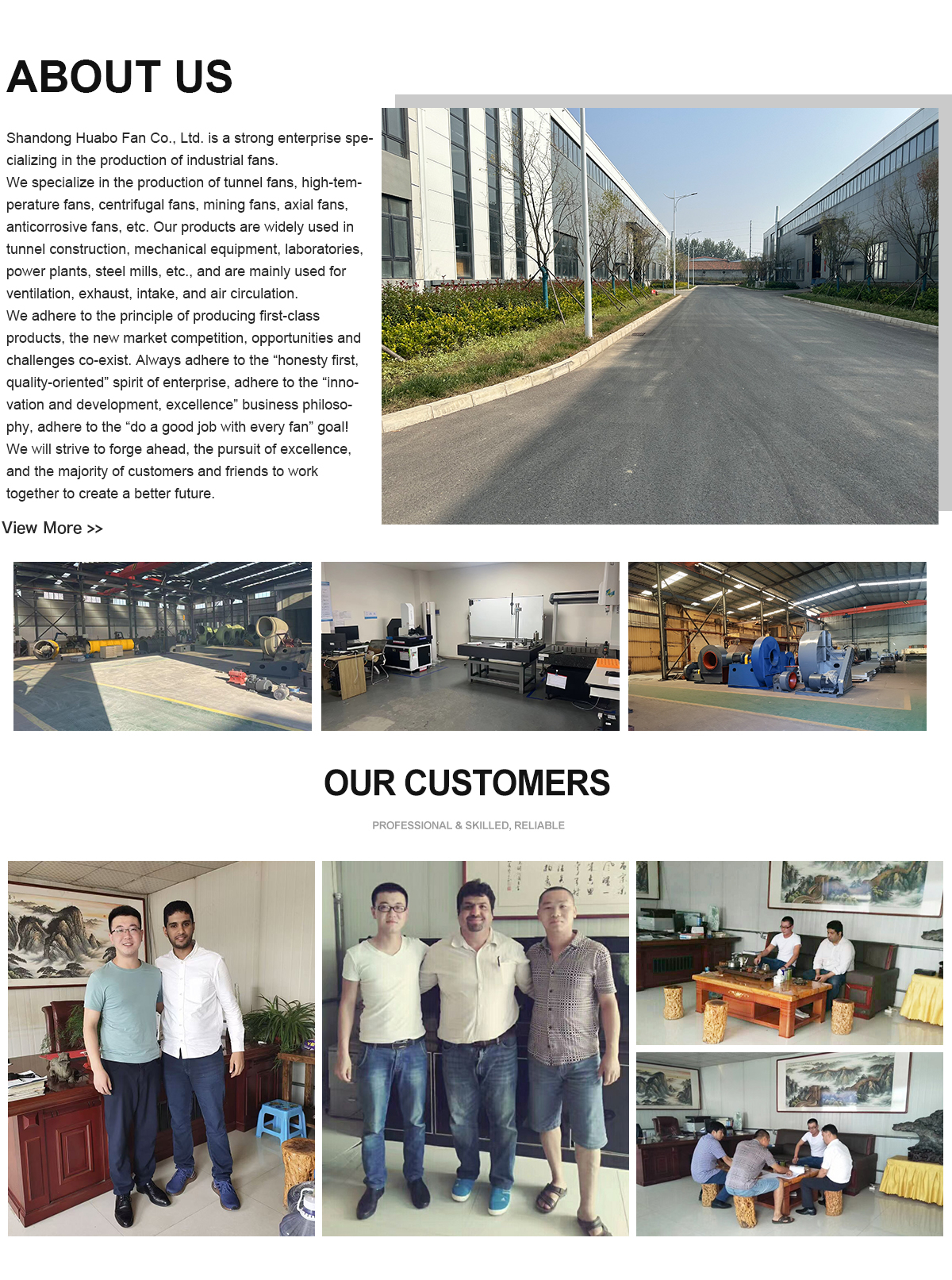 ABOUT US

Shandong Huabo Fan Co., Ltd. is a strong enterprise specializing in the production of industrial fans.
We specialize in the production of tunnel fans, high-temperature fans, centrifugal fans, mining fans, axial fans, anticorrosive fans, etc. Our products are widely used in tunnel construction, mechanical equipment, laboratories, power plants, steel mills, etc., and are mainly used for ventilation, exhaust, intake, and air circulation.
We adhere to the principle of producing first-class products, the new market competition, opportunities and challenges co-exist. Always adhere to the "honesty first, quality-oriented" spirit of enterprise, adhere to the "innovation and development, excellence" business philosophy, adhere to the "do a good job with every fan" goal!
We will strive to forge ahead, the pursuit of excellence, and the majority of customers and friends to work together to create a better future.

View More >>

OUR CUSTOMERS

PROFESSIONAL & SKILLED, RELIABLE